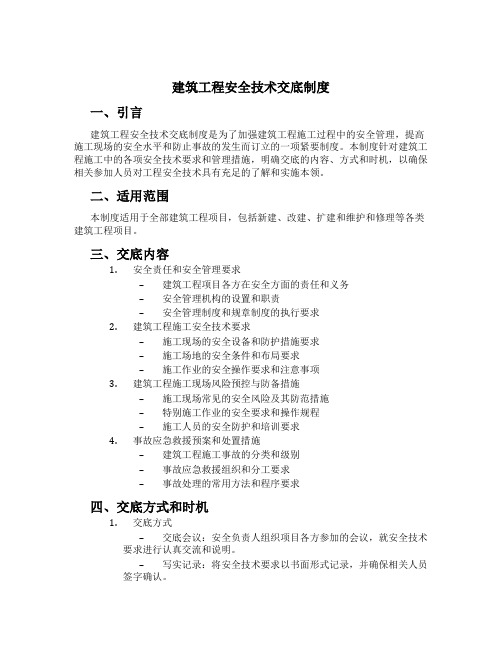 建筑工程安全技术交底制度

一、引言

建筑工程安全技术交底制度是为了加强建筑工程施工过程中的安全管理，提高施工现场的安全水平和防止事故的发生而订立的一项紧要制度。本制度针对建筑工程施工中的各项安全技术要求和管理措施，明确交底的内容、方式和时机，以确保相关参加人员对工程安全技术具有充足的了解和实施本领。

二、适用范围

本制度适用于全部建筑工程项目，包括新建、改建、扩建和维护和修理等各类建筑工程项目。

三、交底内容

1. 安全责任和安全管理要求
– 建筑工程项目各方在安全方面的责任和义务
– 安全管理机构的设置和职责
– 安全管理制度和规章制度的执行要求
2. 建筑工程施工安全技术要求
– 施工现场的安全设备和防护措施要求
– 施工场地的安全条件和布局要求
– 施工作业的安全操作要求和注意事项
3. 建筑工程施工现场风险预控与防备措施
– 施工现场常见的安全风险及其防范措施
– 特别施工作业的安全要求和操作规程
– 施工人员的安全防护和培训要求
4. 事故应急救援预案和处置措施
– 建筑工程施工事故的分类和级别
– 事故应急救援组织和分工要求
– 事故处理的常用方法和程序要求

四、交底方式和时机

1. 交底方式
– 交底会议：安全负责人组织项目各方参加的会议，就安全技术要求进行认真交流和说明。
– 写实记录：将安全技术要求以书面形式记录，并确保相关人员签字确认。